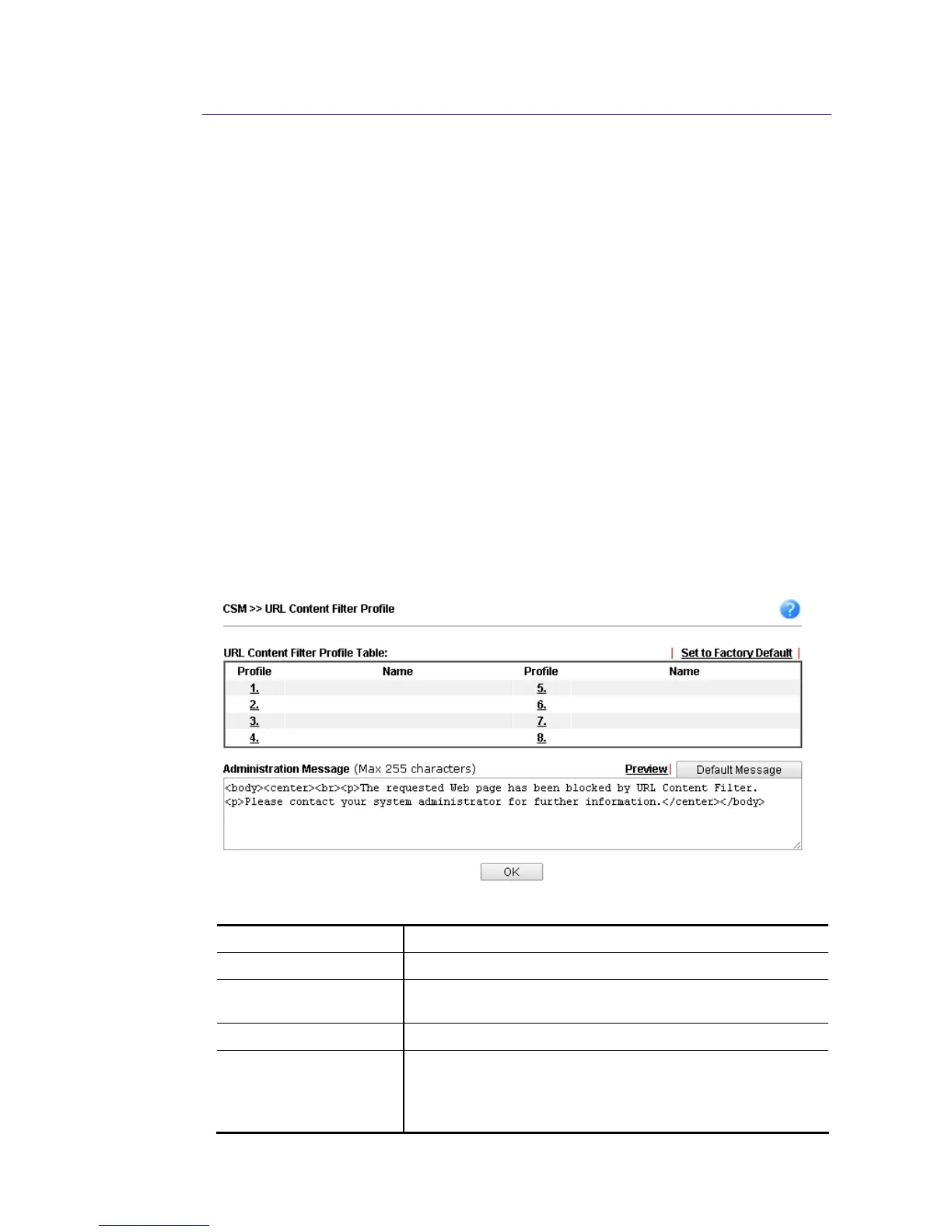 CSM >> URL Content Filter Profile

URL Content Filter Profile Table: | Set to Factory Default |

| Profile | Name | Profile | Name |
|---|---|---|---|
| 1. | | 5. | |
| 2. | | 6. | |
| 3. | | 7. | |
| 4. | | 8. | |

Administration Message (Max 255 characters) Preview | Default Message

<body><center><br><p>The requested Web page has been blocked by URL Content Filter. <p>Please contact your system administrator for further information.</center></body>

OK